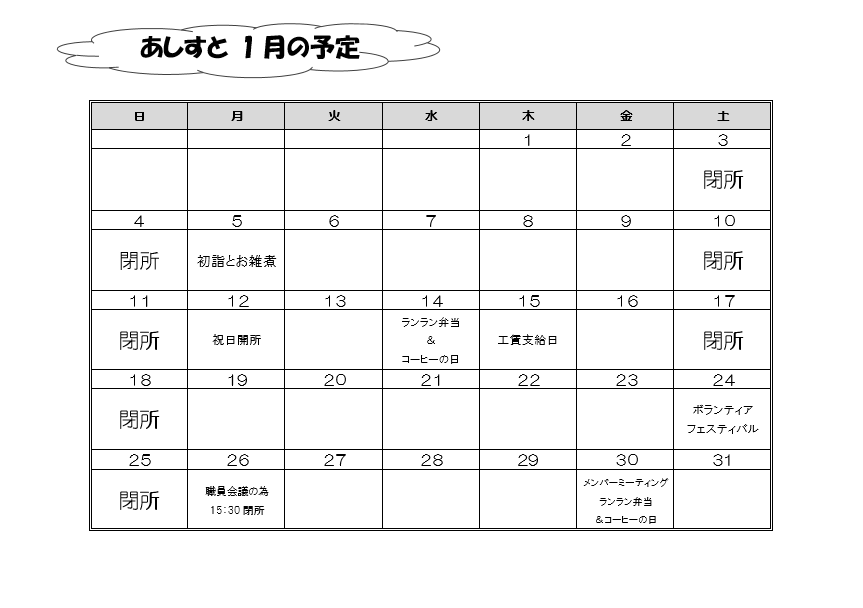 あしすと 1月の予定

| 日 | 月 | 火 | 水 | 木 | 金 | 土 |
|---|---|---|---|---|---|---|
| | | | | 1 | 2 | 3 |
| | | | | | | 閉所 |
| 4 | 5 | 6 | 7 | 8 | 9 | 10 |
| 閉所 | 初詣とお雑煮 | | | | | 閉所 |
| 11 | 12 | 13 | 14 | 15 | 16 | 17 |
| 閉所 | 祝日開所 | | ランラン弁当 & コーヒーの日 | 工賃支給日 | | 閉所 |
| 18 | 19 | 20 | 21 | 22 | 23 | 24 |
| 閉所 | | | | | | ボランティア フェスティバル |
| 25 | 26 | 27 | 28 | 29 | 30 | 31 |
| 閉所 | 職員会議の為 15:30 閉所 | | | | メンバーミーティング ランラン弁当 &コーヒーの日 | |